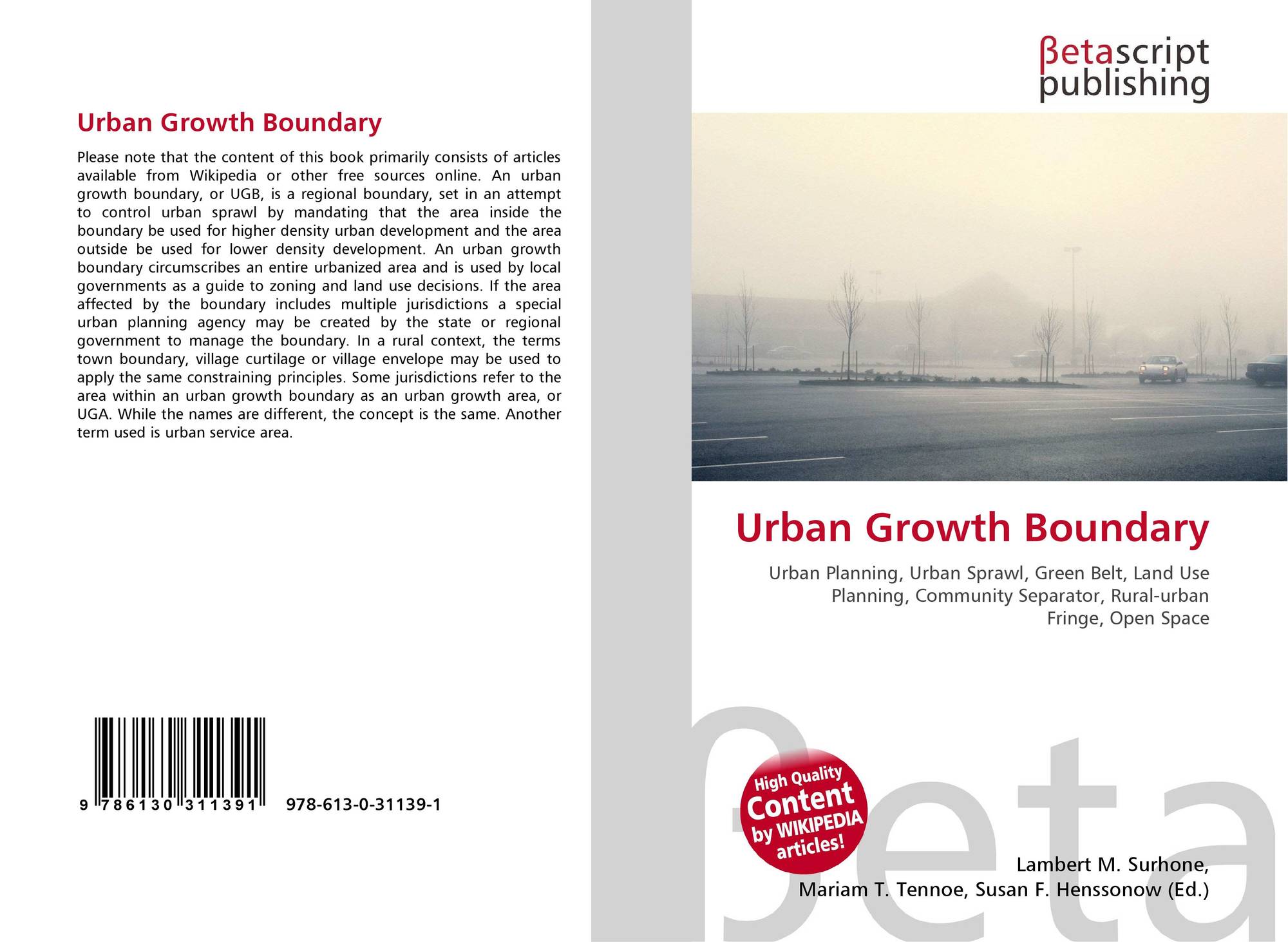 Urban Growth Boundary

Please note that the content of this book primarily consists of articles available from Wikipedia or other free sources online. An urban growth boundary, or UGB, is a regional boundary, set in an attempt to control urban sprawl by mandating that the area inside the boundary be used for higher density urban development and the area outside be used for lower density development. An urban growth boundary circumscribes an entire urbanized area and is used by local governments as a guide to zoning and land use decisions. If the area affected by the boundary includes multiple jurisdictions a special urban planning agency may be created by the state or regional government to manage the boundary. In a rural context, the terms town boundary, village curtilage or village envelope may be used to apply the same constraining principles. Some jurisdictions refer to the area within an urban growth boundary as an urban growth area, or UGA. While the names are different, the concept is the same. Another term used is urban service area.

9 786130 311391 978-613-0-31139-1

βetascript
publishing

Urban Growth Boundary

Urban Planning, Urban Sprawl, Green Belt, Land Use Planning, Community Separator, Rural-urban Fringe, Open Space

High Quality
Content
by WIKIPEDIA
articles!

Lambert M. Surhone,
Mariam T. Tennoe, Susan F. Henssonow (Ed.)

βeta